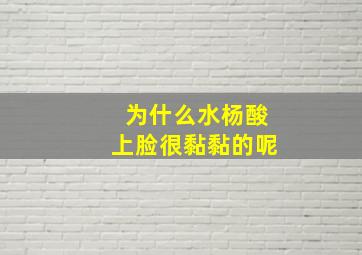 为什么水杨酸
上脸很黏黏的呢